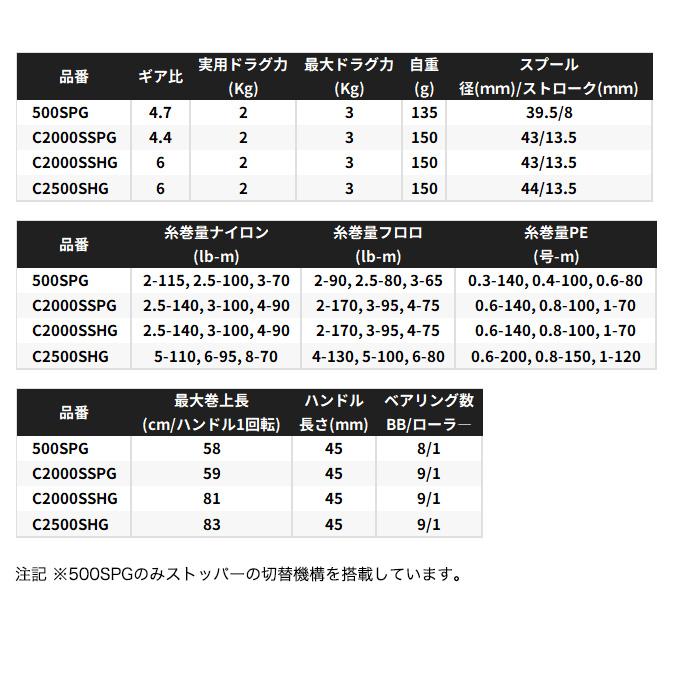 | 品番 | ギア比 | 実用ドラグ力 (Kg) | 最大ドラグ力 (Kg) | 自重 (g) | スプール 径(mm)/ストローク(mm) |
|---|---|---|---|---|---|
| 500SPG | 4.7 | 2 | 3 | 135 | 39.5/8 |
| C2000SSPG | 4.4 | 2 | 3 | 150 | 43/13.5 |
| C2000SSHG | 6 | 2 | 3 | 150 | 43/13.5 |
| C2500SHG | 6 | 2 | 3 | 150 | 44/13.5 |

| 品番 | 糸巻量ナイロン (lb-m) | 糸巻量フロロ (lb-m) | 糸巻量PE (号-m) |
|---|---|---|---|
| 500SPG | 2-115, 2.5-100, 3-70 | 2-90, 2.5-80, 3-65 | 0.3-140, 0.4-100, 0.6-80 |
| C2000SSPG | 2.5-140, 3-100, 4-90 | 2-170, 3-95, 4-75 | 0.6-140, 0.8-100, 1-70 |
| C2000SSHG | 2.5-140, 3-100, 4-90 | 2-170, 3-95, 4-75 | 0.6-140, 0.8-100, 1-70 |
| C2500SHG | 5-110, 6-95, 8-70 | 4-130, 5-100, 6-80 | 0.6-200, 0.8-150, 1-120 |

| 品番 | 最大巻上長 (cm/ハンドル1回転) | ハンドル 長さ(mm) | ベアリング数 BB/ローラー |
|---|---|---|---|
| 500SPG | 58 | 45 | 8/1 |
| C2000SSPG | 59 | 45 | 9/1 |
| C2000SSHG | 81 | 45 | 9/1 |
| C2500SHG | 83 | 45 | 9/1 |

注記 ※500SPGのみストッパーの切替機構を搭載しています。